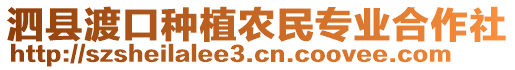 泗县渡口种植农民专业合作社
http://szsheilalee3.cn.coovee.com